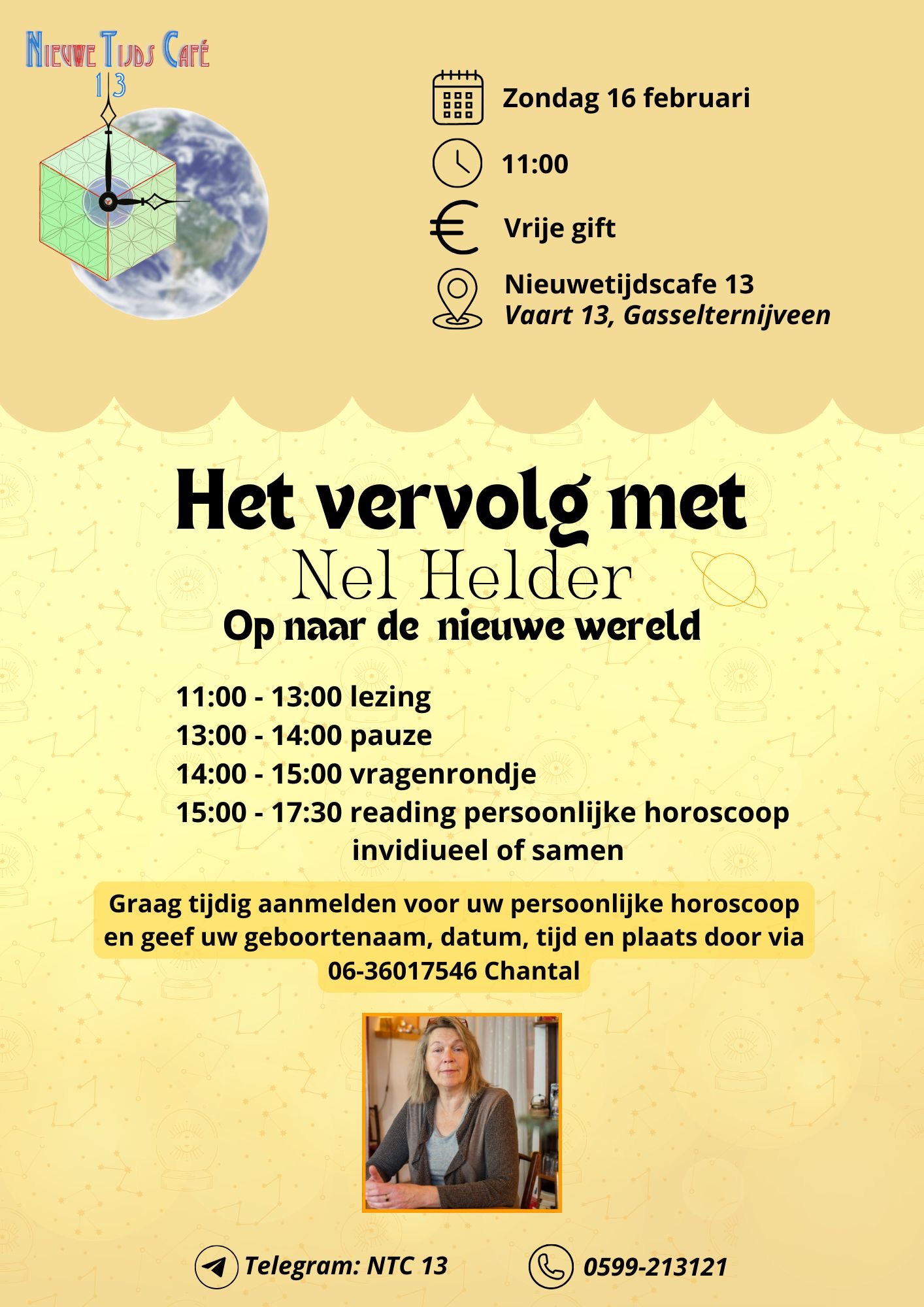 Nieuwe Tijds Café
13

Zondag 16 februari

11:00

Vrije gift

Nieuwetijdscafe 13
Vaart 13, Gasselternijveen

Het vervolg met
Nel Helder
Op naar de nieuwe wereld

11:00 - 13:00 lezing
13:00 - 14:00 pauze
14:00 - 15:00 vragenrondje
15:00 - 17:30 reading persoonlijke horoscoop invidiueel of samen

Graag tijdig aanmelden voor uw persoonlijke horoscoop en geef uw geboortenaam, datum, tijd en plaats door via 06-36017546 Chantal

Telegram: NTC 13

0599-213121